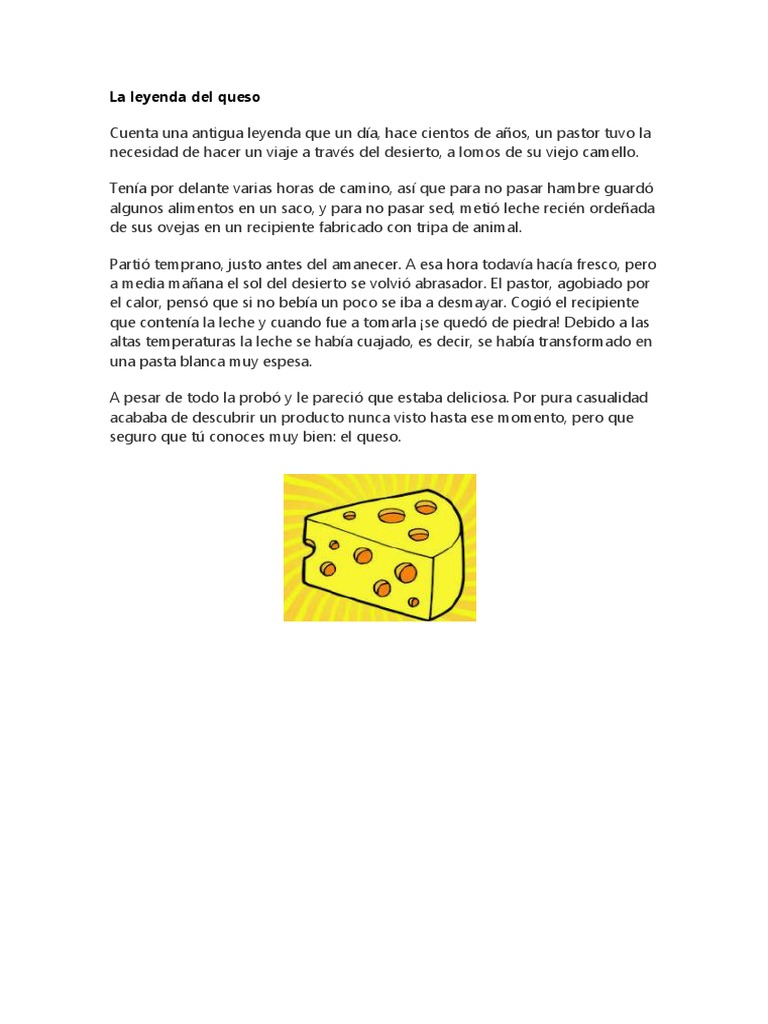 La leyenda del queso

Cuenta una antigua leyenda que un día, hace cientos de años, un pastor tuvo la necesidad de hacer un viaje a través del desierto, a lomos de su viejo camello.

Tenía por delante varias horas de camino, así que para no pasar hambre guardó algunos alimentos en un saco, y para no pasar sed, metió leche recién ordeñada de sus ovejas en un recipiente fabricado con tripa de animal.

Partió temprano, justo antes del amanecer. A esa hora todavía hacía fresco, pero a media mañana el sol del desierto se volvió abrasador. El pastor, agobiado por el calor, pensó que si no bebía un poco se iba a desmayar. Cogió el recipiente que contenía la leche y cuando fue a tomarla ¡se quedó de piedra! Debido a las altas temperaturas la leche se había cuajado, es decir, se había transformado en una pasta blanca muy espesa.

A pesar de todo la probó y le pareció que estaba deliciosa. Por pura casualidad acababa de descubrir un producto nunca visto hasta ese momento, pero que seguro que tú conoces muy bien: el queso.